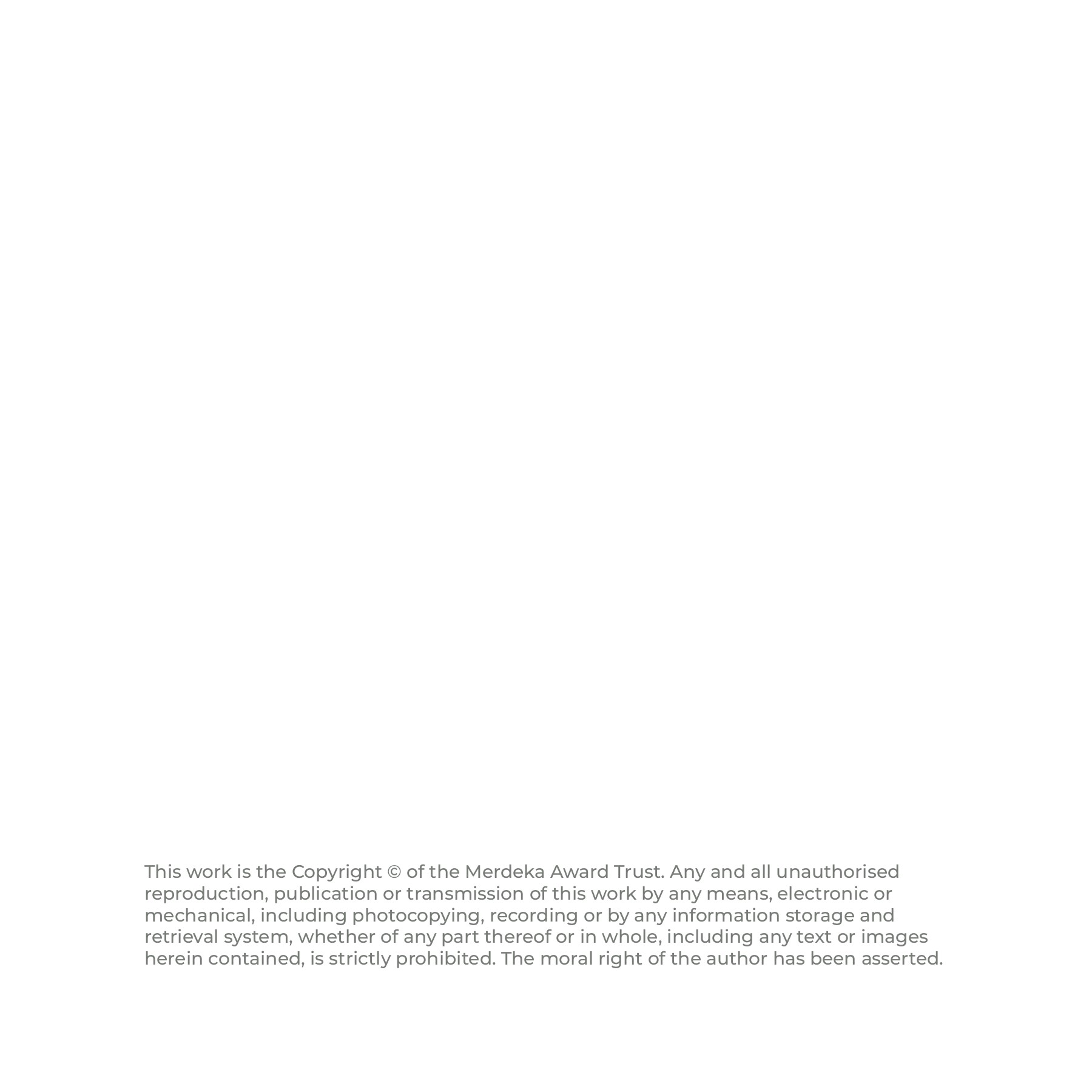 This work is the Copyright © of the Merdeka Award Trust. Any and all unauthorised reproduction, publication or transmission of this work by any means, electronic or mechanical, including photocopying, recording or by any information storage and retrieval system, whether of any part thereof or in whole, including any text or images herein contained, is strictly prohibited. The moral right of the author has been asserted.